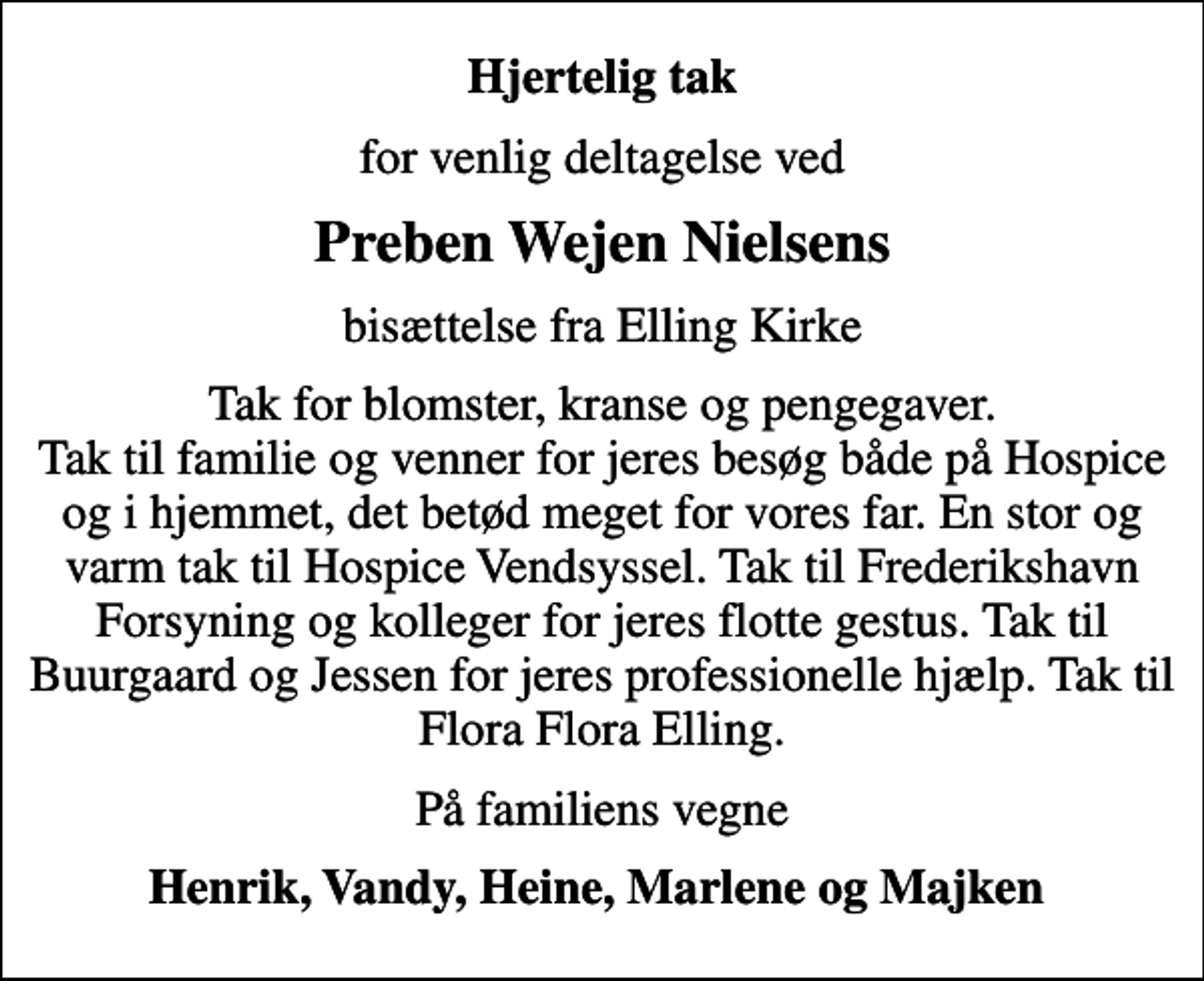 Hjertelig tak

for venlig deltagelse ved

Preben Wejen Nielsens

bisættelse fra Elling Kirke

Tak for blomster, kranse og pengegaver. Tak til familie og venner for jeres besøg både på Hospice og i hjemmet, det betød meget for vores far. En stor og varm tak til Hospice Vendsyssel. Tak til Frederikshavn Forsyning og kolleger for jeres flotte gestus. Tak til Buurgaard og Jessen for jeres professionelle hjælp. Tak til Flora Flora Elling.

På familiens vegne

Henrik, Vandy, Heine, Marlene og Majken